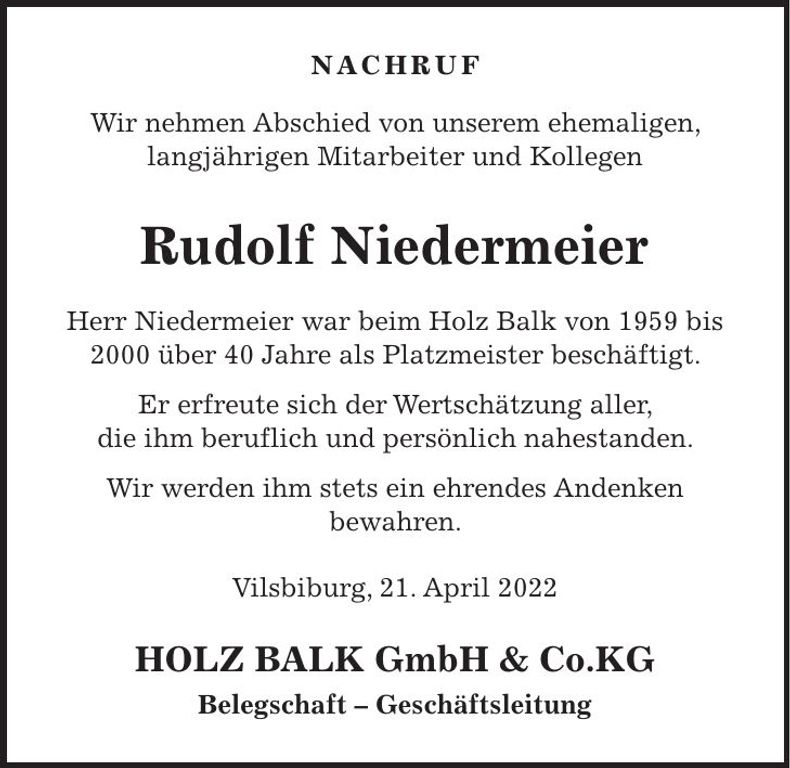 NACHRUF

Wir nehmen Abschied von unserem ehemaligen, langjährigen Mitarbeiter und Kollegen

Rudolf Niedermeier

Herr Niedermeier war beim Holz Balk von 1959 bis 2000 über 40 Jahre als Platzmeister beschäftigt.

Er erfreute sich der Wertschätzung aller, die ihm beruflich und persönlich nahestanden.

Wir werden ihm stets ein ehrendes Andenken bewahren.

Vilsbiburg, 21. April 2022

HOLZ BALK GmbH & Co.KG

Belegschaft – Geschäftsleitung